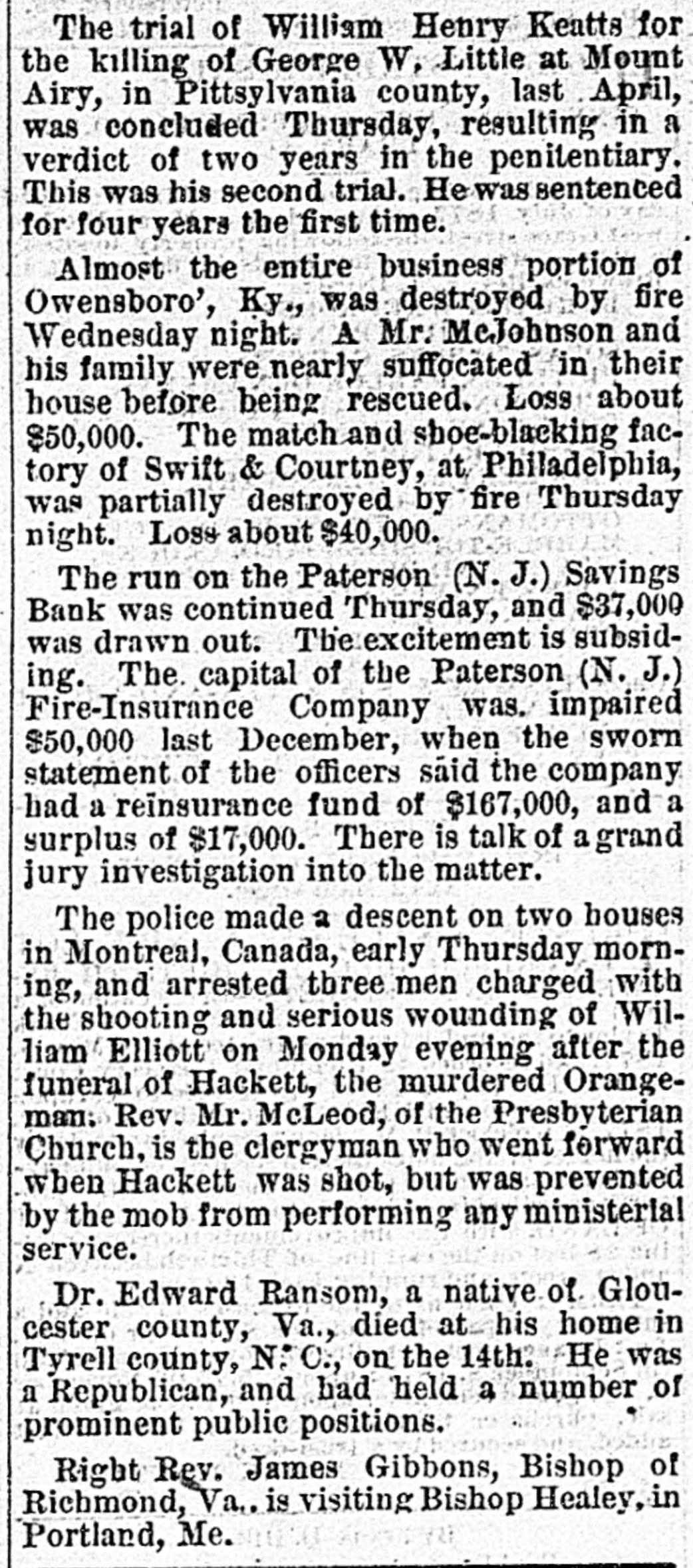 The trial of William Henry Keatts for the killing of George W. Little at Mount Airy, in Pittsylvania county, last April, was concluded Thursday, resulting in a verdict of two years in the penitentiary. This was his second trial. He was sentenced for four years the first time.

Almost the entire business portion of Owensboro', Ky., was destroyed by fire Wednesday night. A Mr. McJohnson and his family were nearly suffocated in their house before being rescued. Loss about $50,000. The match and shoe-blacking factory of Swift & Courtney, at Philadelphia, was partially destroyed by fire Thursday night. Loss about $40,000.

The run on the Paterson (N. J.) Savings Bank was continued Thursday, and $37,000 was drawn out. The excitement is subsiding. The capital of the Paterson (N. J.) Fire-Insurance Company was impaired $50,000 last December, when the sworn statement of the officers said the company had a reinsurance fund of $167,000, and a surplus of $17,000. There is talk of a grand jury investigation into the matter.

The police made a descent on two houses in Montreal, Canada, early Thursday morning, and arrested three men charged with the shooting and serious wounding of William Elliott on Monday evening after the funeral of Hackett, the murdered Orangeman. Rev. Mr. McLeod, of the Presbyterian Church, is the clergyman who went forward when Hackett was shot, but was prevented by the mob from performing any ministerial service.

Dr. Edward Ransom, a native of Gloucester county, Va., died at his home in Tyrell county, N. C., on the 14th. He was a Republican, and had held a number of prominent public positions.

Right Rev. James Gibbons, Bishop of Richmond, Va., is visiting Bishop Healey, in Portland, Me.